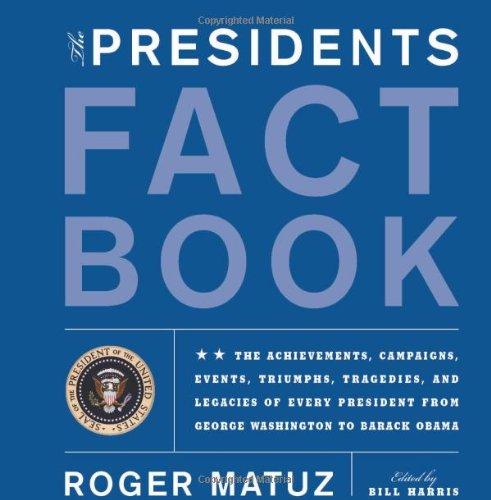 Copyrighted Material

The PRESIDENTS FACT BOOK

SEAL OF THE PRESIDENT OF THE UNITED STATES

★★ THE ACHIEVEMENTS, CAMPAIGNS, EVENTS, TRIUMPHS, TRAGEDIES, AND LEGACIES OF EVERY PRESIDENT FROM GEORGE WASHINGTON TO BARACK OBAMA

ROGER MATUZ

Edited by BILL HARRIS

Copyrighted Material